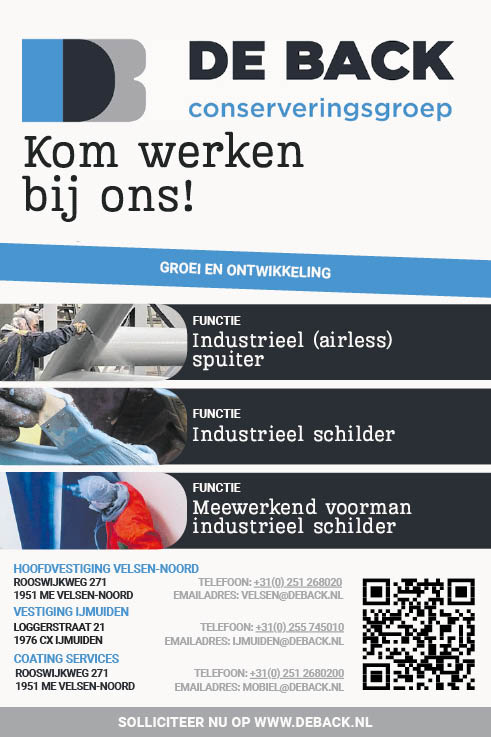 DE BACK
conserveringsgroep

Kom werken bij ons!

GROEI EN ONTWIKKELING

FUNCTIE
Industrieel (airless) spuiter

FUNCTIE
Industrieel schilder

FUNCTIE
Meewerkend voorman industrieel schilder

HOOFDVESTIGING VELSEN-NOORD
ROOSWIJKWEG 271
1951 ME VELSEN-NOORD
TELEFOON: +31(0) 251 268020
EMAILADRES: VELSEN@DEBACK.NL

VESTIGING IJMUIDEN
LOGGERSTRAAT 21
1976 CX IJMUIDEN
TELEFOON: +31(0) 255 745010
EMAILADRES: IJMUIDEN@DEBACK.NL

COATING SERVICES
ROOSWIJKWEG 271
1951 ME VELSEN-NOORD
TELEFOON: +31(0) 251 2680200
EMAILADRES: MOBIEL@DEBACK.NL

SOLLICITEER NU OP WWW.DEBACK.NL